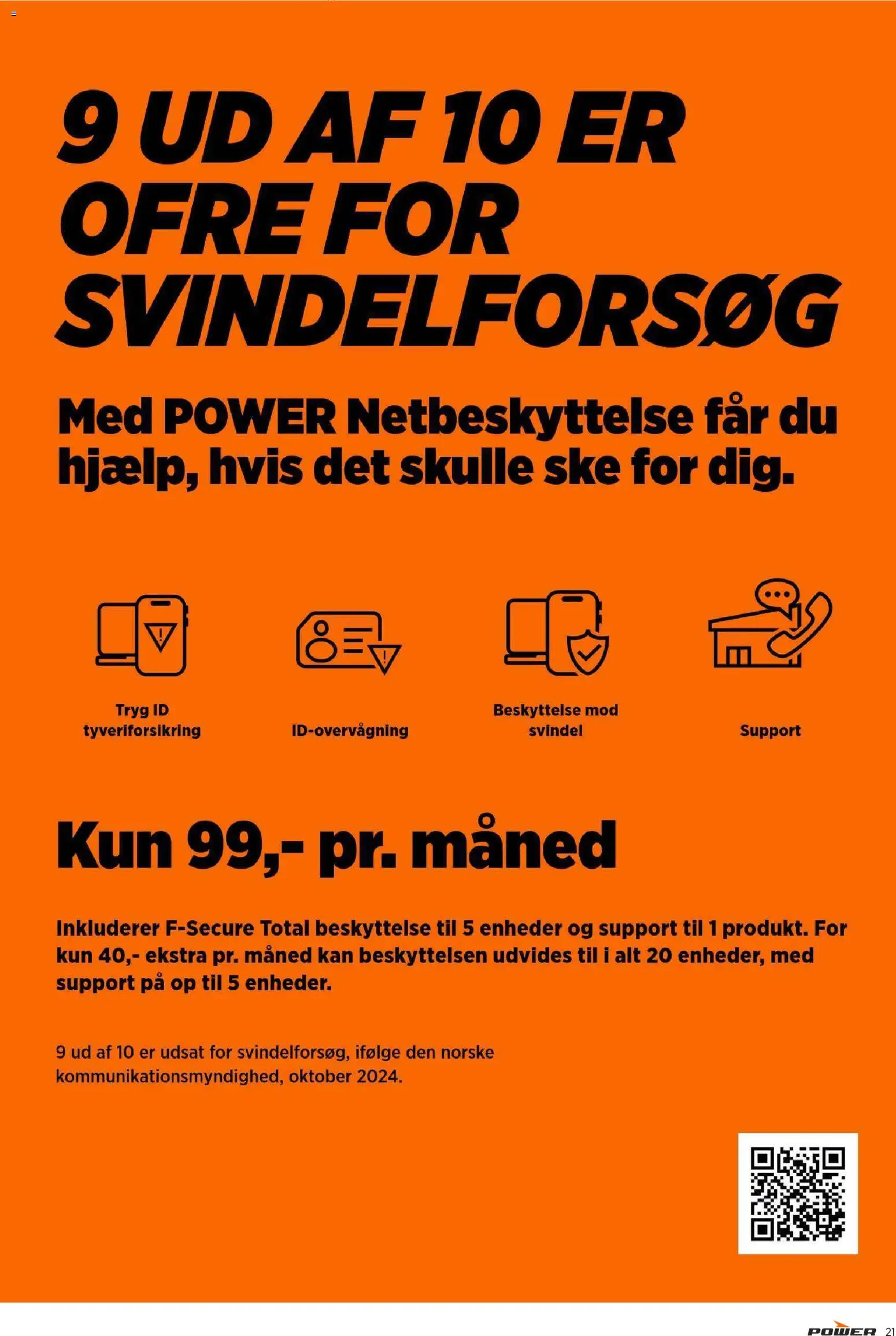 9 UD AF 10 ER OFRE FOR SVINDELFORSØG

Med POWER Netbeskyttelse får du hjælp, hvis det skulle ske for dig.

Tryg ID tyveriforsikring

ID-overvågning

Beskyttelse mod svindel

Support

Kun 99,- pr. måned

Inkluderer F-Secure Total beskyttelse til 5 enheder og support til 1 produkt. For kun 40,- ekstra pr. måned kan beskyttelsen udvides til i alt 20 enheder, med support på op til 5 enheder.

9 ud af 10 er udsat for svindelforsøg, ifølge den norske kommunikationsmyndighed, oktober 2024.

POWER 21